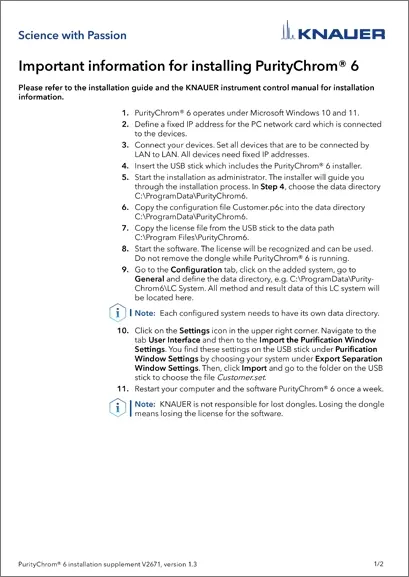 Science with Passion

KNAUER

Important information for installing PurityChrom® 6

Please refer to the installation guide and the KNAUER instrument control manual for installation information.

1. PurityChrom® 6 operates under Microsoft Windows 10 and 11.
2. Define a fixed IP address for the PC network card which is connected to the devices.
3. Connect your devices. Set all devices that are to be connected by LAN to LAN. All devices need fixed IP addresses.
4. Insert the USB stick which includes the PurityChrom® 6 installer.
5. Start the installation as administrator. The installer will guide you through the installation process. In Step 4, choose the data directory C:\ProgramData\PurityChrom6.
6. Copy the configuration file Customer.p6c into the data directory C:\ProgramData\PurityChrom6.
7. Copy the license file from the USB stick to the data path C:\Program Files\PurityChrom6.
8. Start the software. The license will be recognized and can be used. Do not remove the dongle while PurityChrom® 6 is running.
9. Go to the Configuration tab, click on the added system, go to General and define the data directory, e.g. C:\ProgramData\PurityChrom6\LC System. All method and result data of this LC system will be located here.

Note: Each configured system needs to have its own data directory.

10. Click on the Settings icon in the upper right corner. Navigate to the tab User Interface and then to the Import the Purification Window Settings. You find these settings on the USB stick under Purification Window Settings by choosing your system under Export Separation Window Settings. Then, click Import and go to the folder on the USB stick to choose the file Customer.set.
11. Restart your computer and the software PurityChrom® 6 once a week.

Note: KNAUER is not responsible for lost dongles. Losing the dongle means losing the license for the software.

PurityChrom® 6 installation supplement V2671, version 1.3

1/2